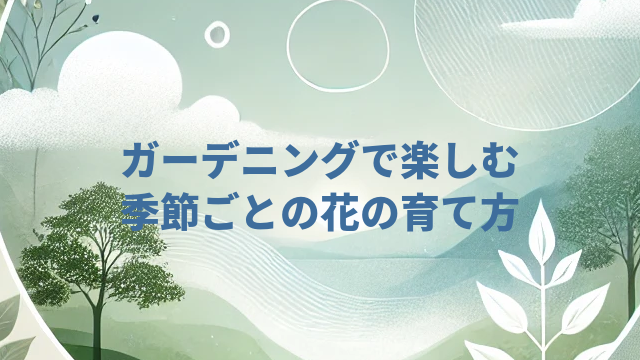 ガーデニングで楽しむ
季節ごとの花の育て方